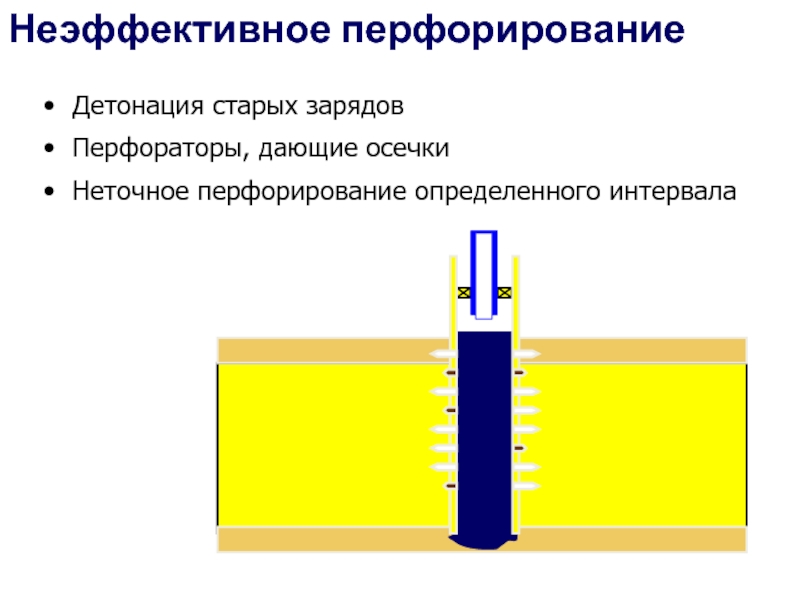 Неэффективное перфорирование

• Детонация старых зарядов
• Перфораторы, дающие осечки
• Неточное перфорирование определенного интервала